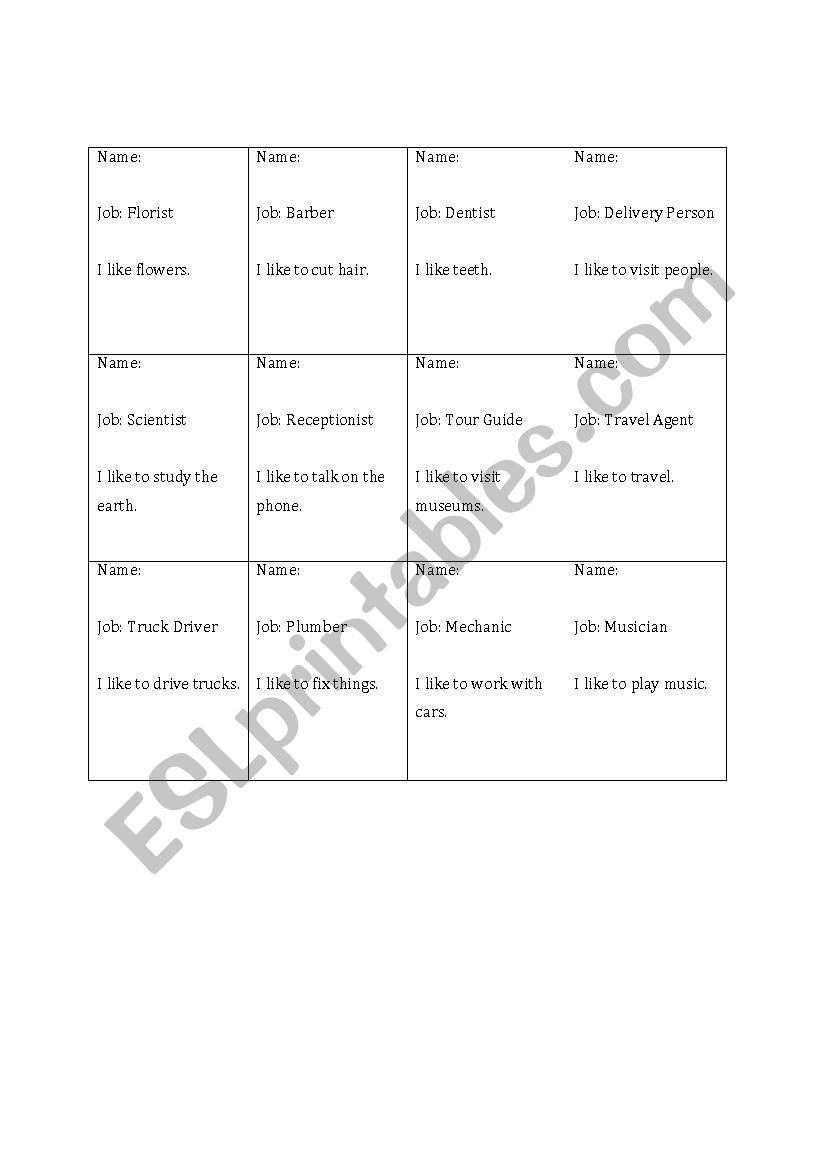 | Name:<br><br>Job: Florist<br><br>I like flowers. | Name:<br><br>Job: Barber<br><br>I like to cut hair. | Name:<br><br>Job: Dentist<br><br>I like teeth. | Name:<br><br>Job: Delivery Person<br><br>I like to visit people. |
|---|---|---|---|
| Name:<br><br>Job: Scientist<br><br>I like to study the earth. | Name:<br><br>Job: Receptionist<br><br>I like to talk on the phone. | Name:<br><br>Job: Tour Guide<br><br>I like to visit museums. | Name:<br><br>Job: Travel Agent<br><br>I like to travel. |
| Name:<br><br>Job: Truck Driver<br><br>I like to drive trucks. | Name:<br><br>Job: Plumber<br><br>I like to fix things. | Name:<br><br>Job: Mechanic<br><br>I like to work with cars. | Name:<br><br>Job: Musician<br><br>I like to play music. |

ESLprintables.com